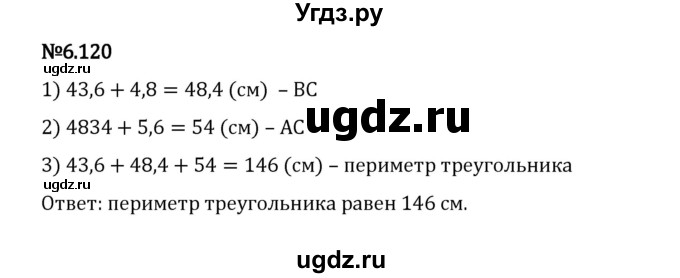 Угдз.ру

№6.120

ugdz.ru

1) $43,6 + 4,8 = 48,4$ (см) – BC

2) $4834 + 5,6 = 54$ (см) – AC

ugdz.ru

3) $43,6 + 48,4 + 54 = 146$ (см) – периметр треугольника

ugdz.ru

Ответ: периметр треугольника равен 146 см.

ugdz.ru